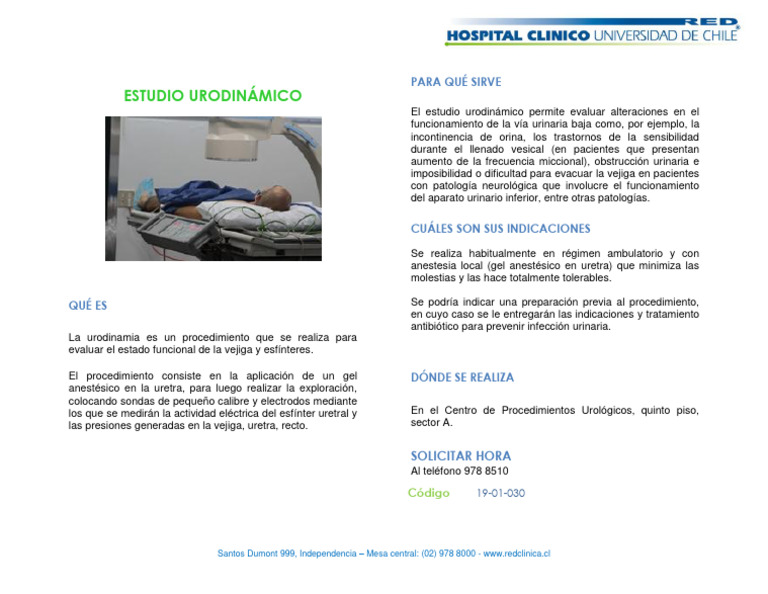 RED
HOSPITAL CLINICO UNIVERSIDAD DE CHILE

ESTUDIO URODINÁMICO

QUÉ ES

La urodinamia es un procedimiento que se realiza para evaluar el estado funcional de la vejiga y esfínteres.

El procedimiento consiste en la aplicación de un gel anestésico en la uretra, para luego realizar la exploración, colocando sondas de pequeño calibre y electrodos mediante los que se medirán la actividad eléctrica del esfínter uretral y las presiones generadas en la vejiga, uretra, recto.

PARA QUÉ SIRVE

El estudio urodinámico permite evaluar alteraciones en el funcionamiento de la vía urinaria baja como, por ejemplo, la incontinencia de orina, los trastornos de la sensibilidad durante el llenado vesical (en pacientes que presentan aumento de la frecuencia miccional), obstrucción urinaria e imposibilidad o dificultad para evacuar la vejiga en pacientes con patología neurológica que involucre el funcionamiento del aparato urinario inferior, entre otras patologías.

CUÁLES SON SUS INDICACIONES

Se realiza habitualmente en régimen ambulatorio y con anestesia local (gel anestésico en uretra) que minimiza las molestias y las hace totalmente tolerables.

Se podría indicar una preparación previa al procedimiento, en cuyo caso se le entregarán las indicaciones y tratamiento antibiótico para prevenir infección urinaria.

DÓNDE SE REALIZA

En el Centro de Procedimientos Urológicos, quinto piso, sector A.

SOLICITAR HORA
Al teléfono 978 8510

Código 19-01-030

Santos Dumont 999, Independencia – Mesa central: (02) 978 8000 - www.redclinica.cl